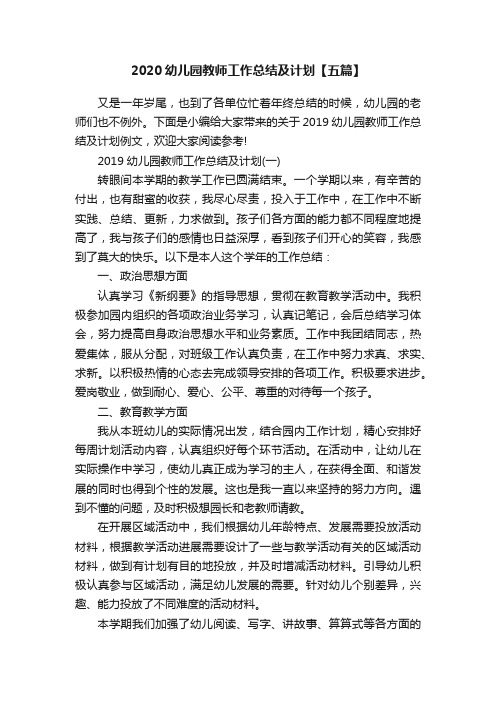 2020 幼儿园教师工作总结及计划【五篇】

又是一年岁尾，也到了各单位忙着年终总结的时候，幼儿园的老师们也不例外。下面是小编给大家带来的关于 2019 幼儿园教师工作总结及计划例文，欢迎大家阅读参考!

2019 幼儿园教师工作总结及计划(一)

转眼间本学期的教学工作已圆满结束。一个学期以来，有辛苦的付出，也有甜蜜的收获，我尽心尽责，投入于工作中，在工作中不断实践、总结、更新，力求做到。孩子们各方面的能力都不同程度地提高了，我与孩子们的感情也日益深厚，看到孩子们开心的笑容，我感到了莫大的快乐。以下是本人这个学年的工作总结：

一、政治思想方面

认真学习《新纲要》的指导思想，贯彻在教育教学活动中。我积极参加园内组织的各项政治业务学习，认真记笔记，会后总结学习体会，努力提高自身政治思想水平和业务素质。工作中我团结同志，热爱集体，服从分配，对班级工作认真负责，在工作中努力求真、求实、求新。以积极热情的心态去完成领导安排的各项工作。积极要求进步。爱岗敬业，做到耐心、爱心、公平、尊重的对待每一个孩子。

二、教育教学方面

我从本班幼儿的实际情况出发，结合园内工作计划，精心安排好每周计划活动内容，认真组织好每个环节活动。在活动中，让幼儿在实际操作中学习，使幼儿真正成为学习的主人，在获得全面、和谐发展的同时也得到个性的发展。这也是我一直以来坚持的努力方向。遇到不懂的问题，及时积极想园长和老教师请教。

在开展区域活动中，我们根据幼儿年龄特点、发展需要投放活动材料，根据教学活动进展需要设计了一些与教学活动有关的区域活动材料，做到有计划有目的地投放，并及时增减活动材料。引导幼儿积极认真参与区域活动，满足幼儿发展的需要。针对幼儿个别差异，兴趣、能力投放了不同难度的活动材料。

本学期我们加强了幼儿阅读、写字、讲故事、算算式等各方面的